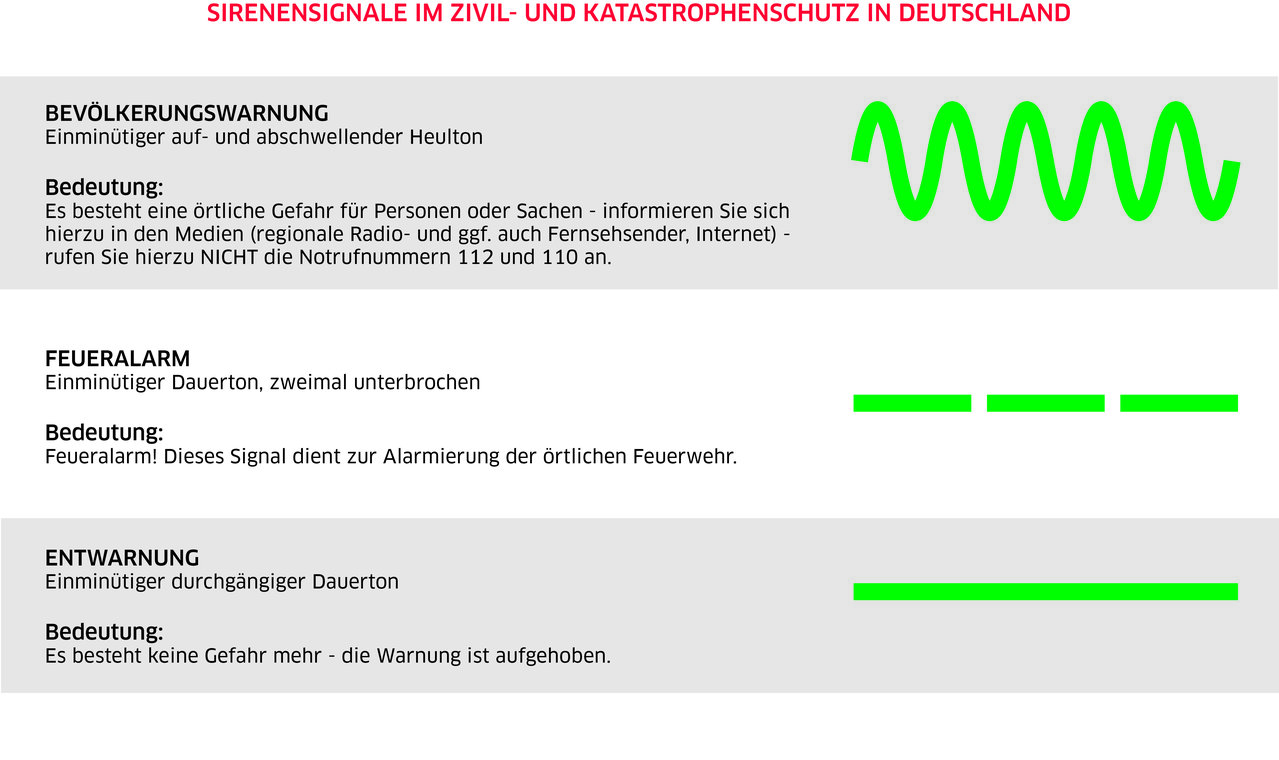 SIRENENSIGNALE IM ZIVIL- UND KATASTROPHENSCHUTZ IN DEUTSCHLAND

BEVÖLKERUNGSWARNUNG
Einminütiger auf- und abschwellender Heulton

Bedeutung:
Es besteht eine örtliche Gefahr für Personen oder Sachen - informieren Sie sich hierzu in den Medien (regionale Radio- und ggf. auch Fernsehsender, Internet) - rufen Sie hierzu NICHT die Notrufnummern 112 und 110 an.

FEUERALARM
Einminütiger Dauerton, zweimal unterbrochen

Bedeutung:
Feueralarm! Dieses Signal dient zur Alarmierung der örtlichen Feuerwehr.

ENTWARNUNG
Einminütiger durchgängiger Dauerton

Bedeutung:
Es besteht keine Gefahr mehr - die Warnung ist aufgehoben.